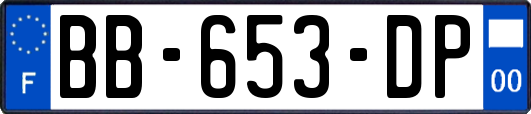 F

BB-653-DP

00